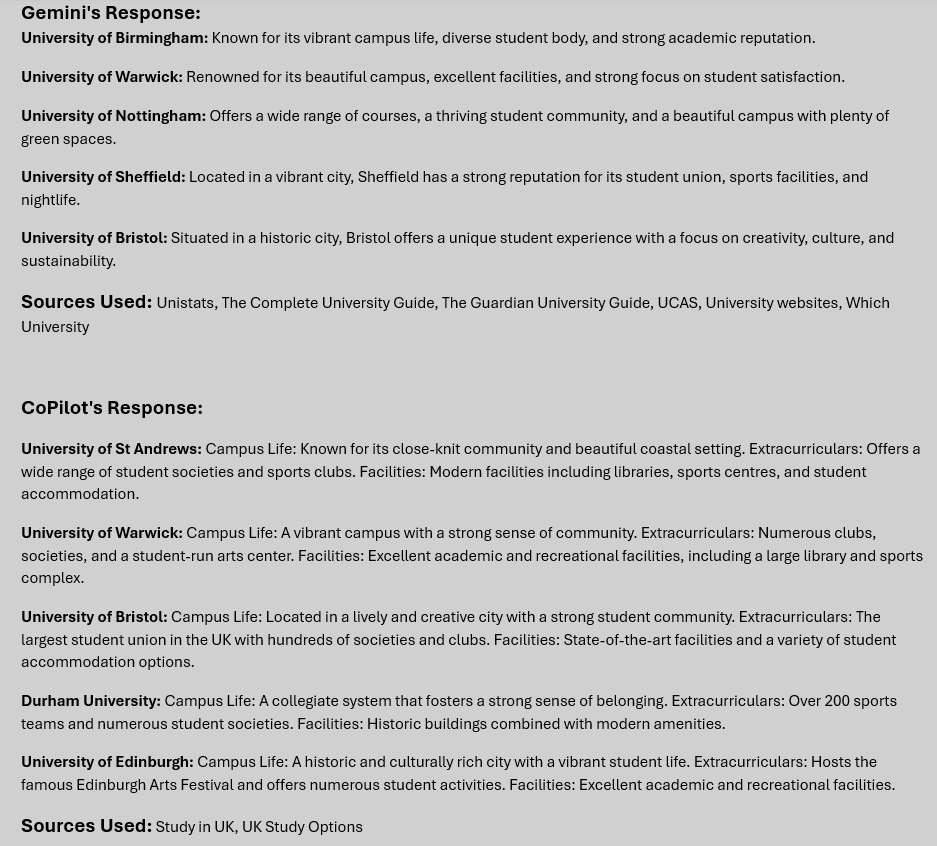 Gemini's Response:

University of Birmingham: Known for its vibrant campus life, diverse student body, and strong academic reputation.

University of Warwick: Renowned for its beautiful campus, excellent facilities, and strong focus on student satisfaction.

University of Nottingham: Offers a wide range of courses, a thriving student community, and a beautiful campus with plenty of green spaces.

University of Sheffield: Located in a vibrant city, Sheffield has a strong reputation for its student union, sports facilities, and nightlife.

University of Bristol: Situated in a historic city, Bristol offers a unique student experience with a focus on creativity, culture, and sustainability.

Sources Used: Unistats, The Complete University Guide, The Guardian University Guide, UCAS, University websites, Which University

CoPilot's Response:

University of St Andrews: Campus Life: Known for its close-knit community and beautiful coastal setting. Extracurriculars: Offers a wide range of student societies and sports clubs. Facilities: Modern facilities including libraries, sports centres, and student accommodation.

University of Warwick: Campus Life: A vibrant campus with a strong sense of community. Extracurriculars: Numerous clubs, societies, and a student-run arts center. Facilities: Excellent academic and recreational facilities, including a large library and sports complex.

University of Bristol: Campus Life: Located in a lively and creative city with a strong student community. Extracurriculars: The largest student union in the UK with hundreds of societies and clubs. Facilities: State-of-the-art facilities and a variety of student accommodation options.

Durham University: Campus Life: A collegiate system that fosters a strong sense of belonging. Extracurriculars: Over 200 sports teams and numerous student societies. Facilities: Historic buildings combined with modern amenities.

University of Edinburgh: Campus Life: A historic and culturally rich city with a vibrant student life. Extracurriculars: Hosts the famous Edinburgh Arts Festival and offers numerous student activities. Facilities: Excellent academic and recreational facilities.

Sources Used: Study in UK, UK Study Options